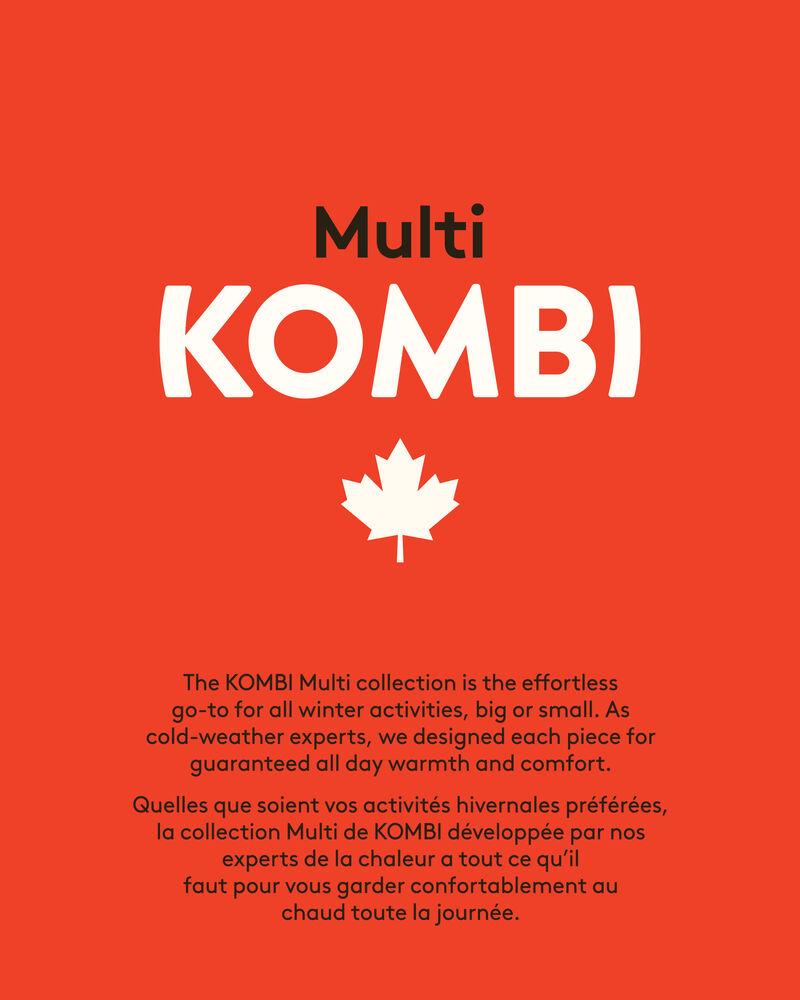 Multi
KOMBI

The KOMBI Multi collection is the effortless go-to for all winter activities, big or small. As cold-weather experts, we designed each piece for guaranteed all day warmth and comfort.

Quelles que soient vos activités hivernales préférées, la collection Multi de KOMBI développée par nos experts de la chaleur a tout ce qu'il faut pour vous garder confortablement au chaud toute la journée.